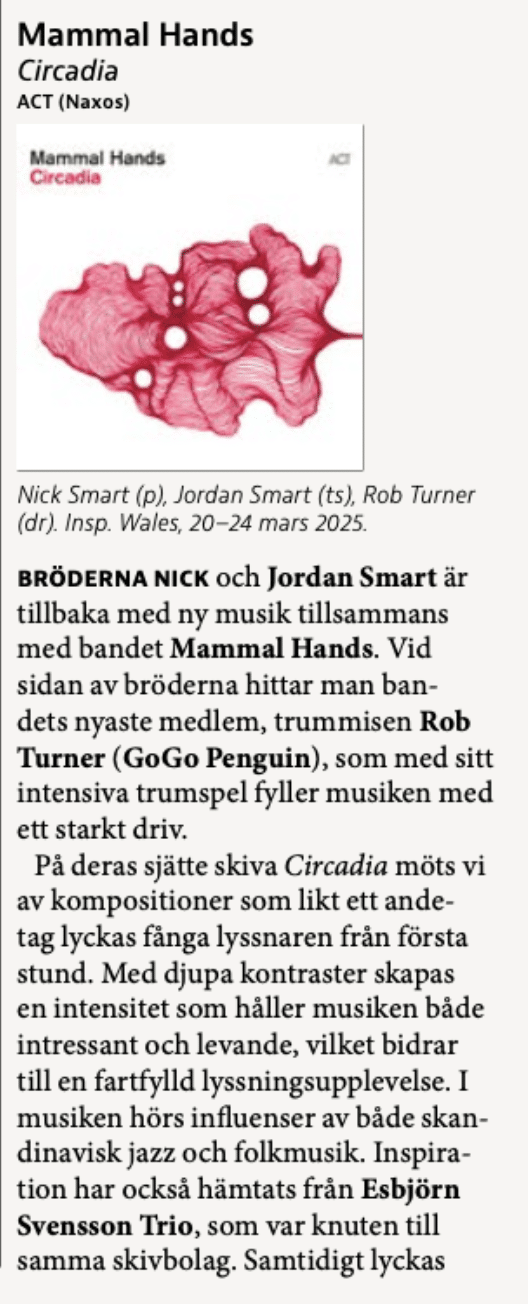 Mammal Hands
Circadia
ACT (Naxos)

Mammal Hands
Circadia
ACT

Nick Smart (p), Jordan Smart (ts), Rob Turner (dr). Insp. Wales, 20–24 mars 2025.

BRÖDERNA NICK och Jordan Smart är tillbaka med ny musik tillsammans med bandet Mammal Hands. Vid sidan av bröderna hittar man bandets nyaste medlem, trummisen Rob Turner (GoGo Penguin), som med sitt intensiva trumspel fyller musiken med ett starkt driv.

På deras sjätte skiva Circadia möts vi av kompositioner som likt ett andetag lyckas fånga lyssnaren från första stund. Med djupa kontraster skapas en intensitet som håller musiken både intressant och levande, vilket bidrar till en fartfylld lyssningsupplevelse. I musiken hörs influenser av både skandinavisk jazz och folkmusik. Inspiration har också hämtats från Esbjörn Svensson Trio, som var knuten till samma skivbolag. Samtidigt lyckas